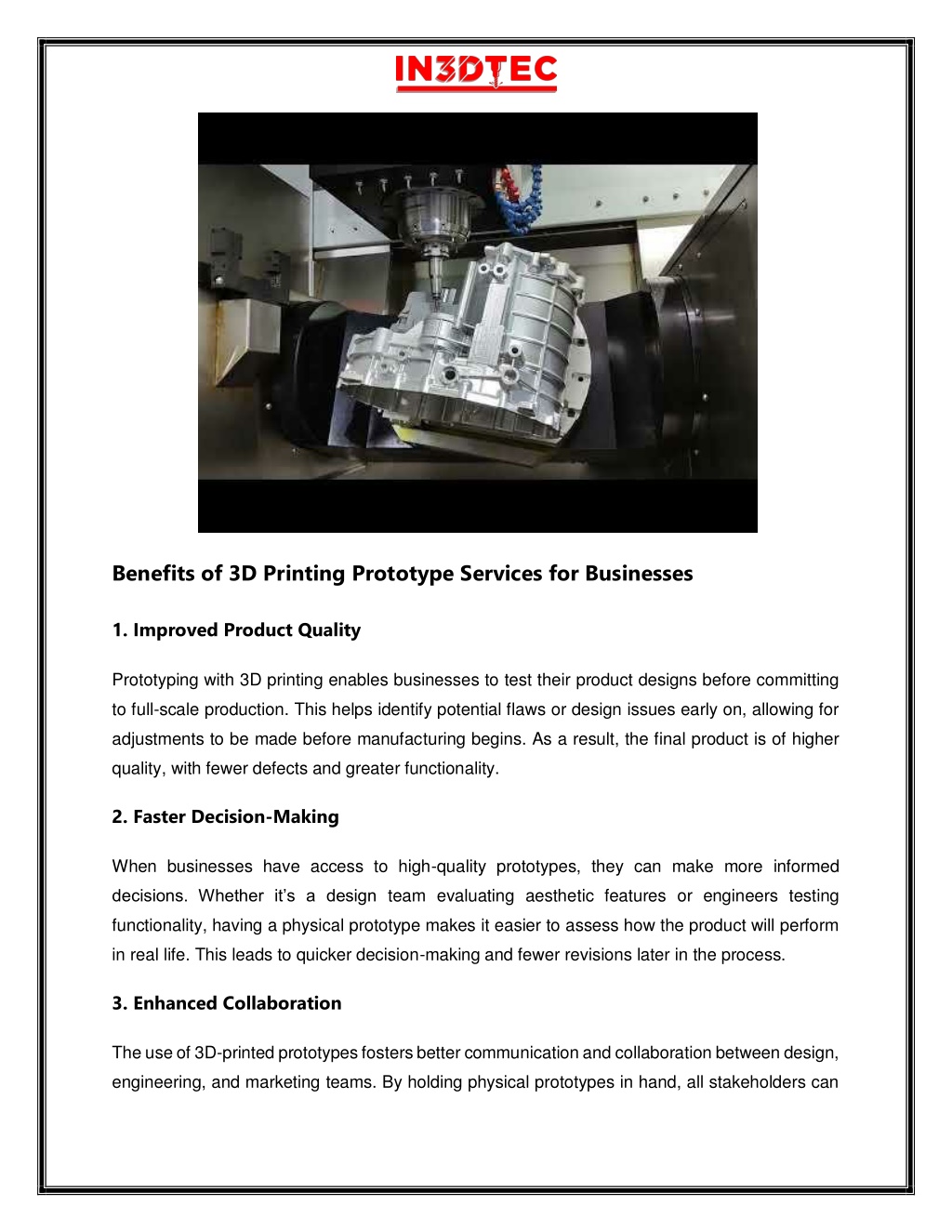 IN3DTEC

Benefits of 3D Printing Prototype Services for Businesses

1. Improved Product Quality

Prototyping with 3D printing enables businesses to test their product designs before committing to full-scale production. This helps identify potential flaws or design issues early on, allowing for adjustments to be made before manufacturing begins. As a result, the final product is of higher quality, with fewer defects and greater functionality.

2. Faster Decision-Making

When businesses have access to high-quality prototypes, they can make more informed decisions. Whether it's a design team evaluating aesthetic features or engineers testing functionality, having a physical prototype makes it easier to assess how the product will perform in real life. This leads to quicker decision-making and fewer revisions later in the process.

3. Enhanced Collaboration

The use of 3D-printed prototypes fosters better communication and collaboration between design, engineering, and marketing teams. By holding physical prototypes in hand, all stakeholders can